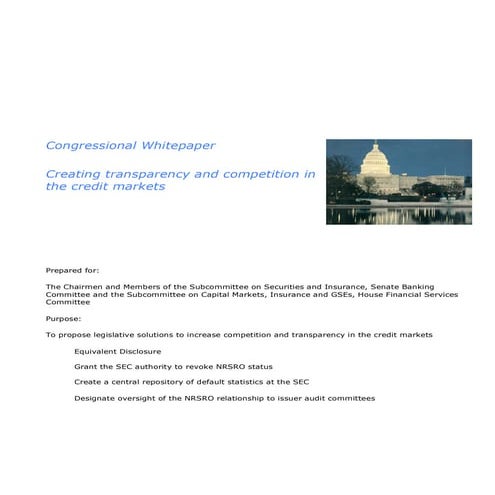 Congressional Whitepaper

Creating transparency and competition in the credit markets

Prepared for:

The Chairmen and Members of the Subcommittee on Securities and Insurance, Senate Banking Committee and the Subcommittee on Capital Markets, Insurance and GSEs, House Financial Services Committee

Purpose:

To propose legislative solutions to increase competition and transparency in the credit markets

Equivalent Disclosure

Grant the SEC authority to revoke NRSRO status

Create a central repository of default statistics at the SEC

Designate oversight of the NRSRO relationship to issuer audit committees